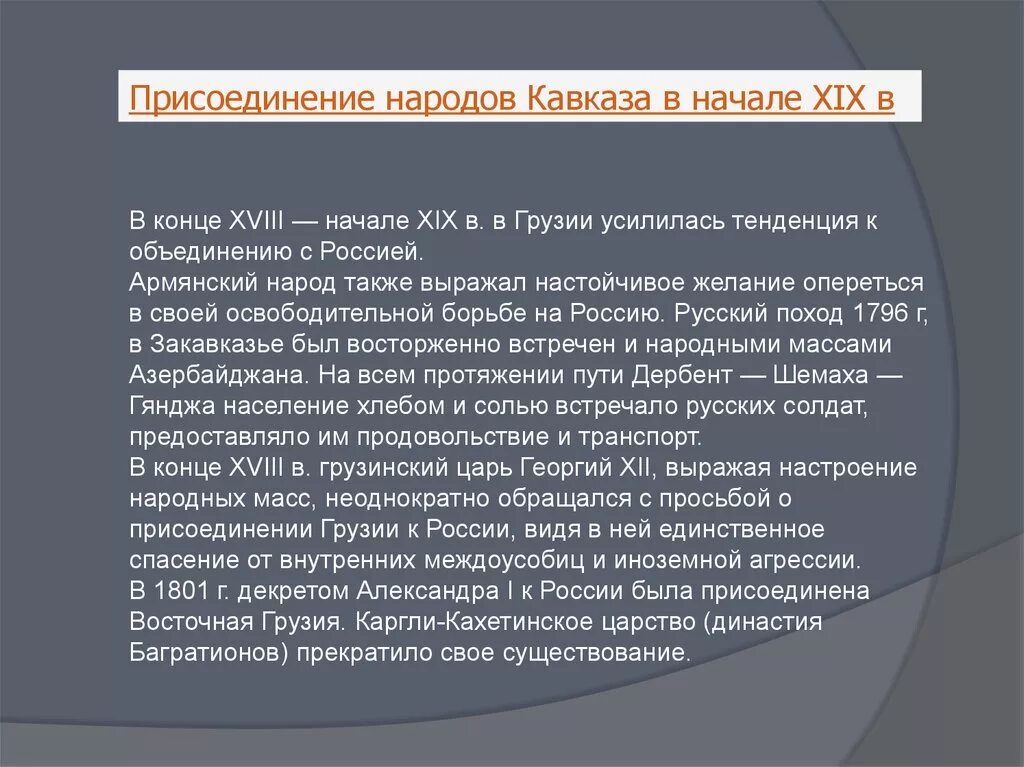 Присоединение народов Кавказа в начале XIX в

В конце XVIII — начале XIX в. в Грузии усилилась тенденция к объединению с Россией.
Армянский народ также выражал настойчивое желание опереться в своей освободительной борьбе на Россию. Русский поход 1796 г, в Закавказье был восторженно встречен и народными массами Азербайджана. На всем протяжении пути Дербент — Шемаха — Гянджа население хлебом и солью встречало русских солдат, предоставляло им продовольствие и транспорт.
В конце XVIII в. грузинский царь Георгий XII, выражая настроение народных масс, неоднократно обращался с просьбой о присоединении Грузии к России, видя в ней единственное спасение от внутренних междоусобиц и иноземной агрессии.
В 1801 г. декретом Александра I к России была присоединена Восточная Грузия. Каргли-Кахетинское царство (династия Багратионов) прекратило свое существование.